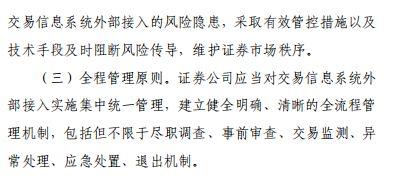 交易信息系统外部接入的风险隐患，采取有效管控措施以及技术手段及时阻断风险传导，维护证券市场秩序。

（三）全程管理原则。证券公司应当对交易信息系统外部接入实施集中统一管理，建立健全明确、清晰的全流程管理机制，包括但不限于尽职调查、事前审查、交易监测、异常处理、应急处置、退出机制。